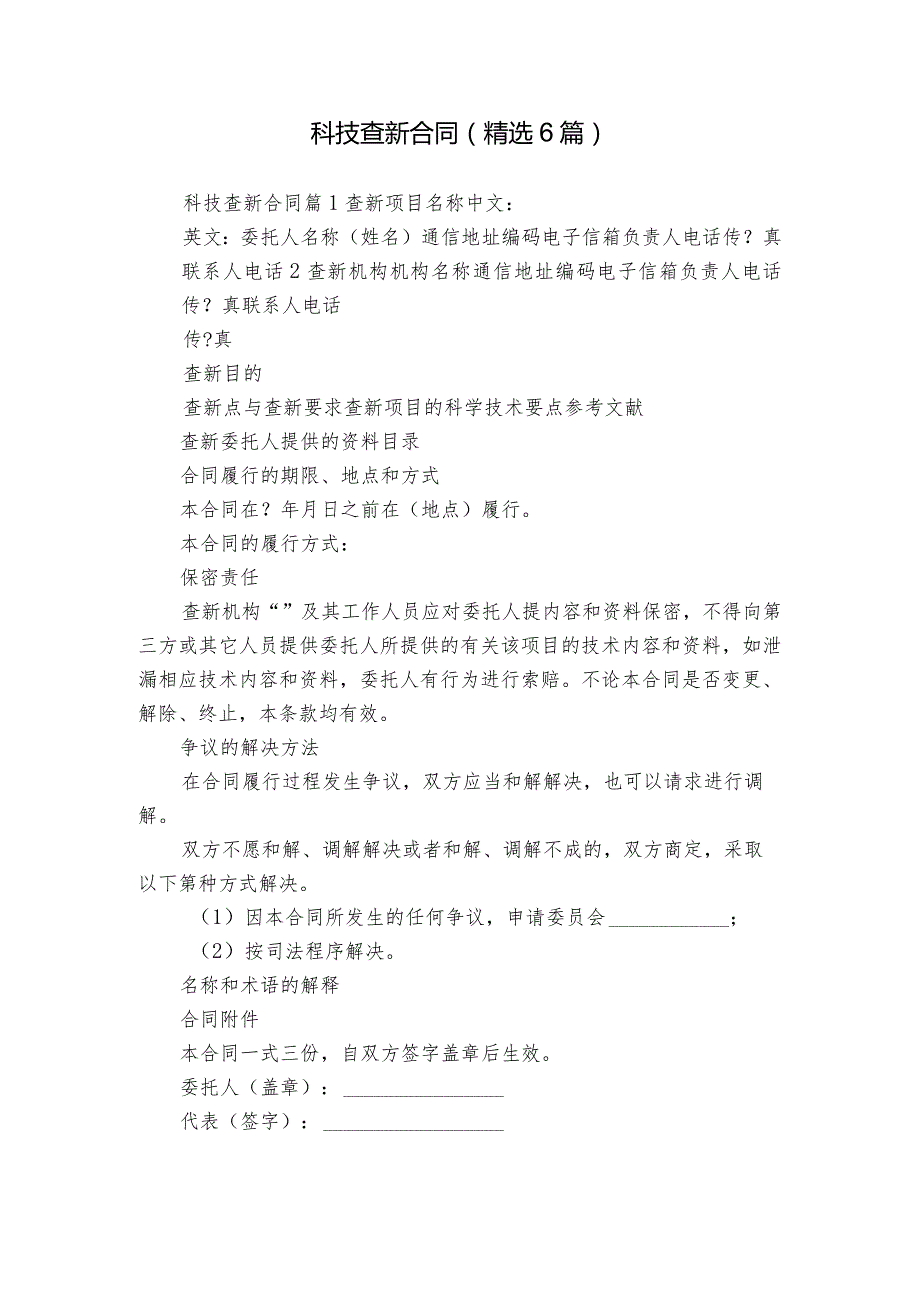 科技查新合同（精选6篇）

科技查新合同篇1查新项目名称中文：

英文：委托人名称（姓名）通信地址编码电子信箱负责人电话传？真联系人电话2查新机构机构名称通信地址编码电子信箱负责人电话传？真联系人电话

传?真

查新目的

查新点与查新要求查新项目的科学技术要点参考文献

查新委托人提供的资料目录

合同履行的期限、地点和方式

本合同在？年月日之前在（地点）履行。

本合同的履行方式：

保密责任

查新机构“”及其工作人员应对委托人提内容和资料保密，不得向第三方或其它人员提供委托人所提供的有关该项目的技术内容和资料，如泄漏相应技术内容和资料，委托人有行为进行索赔。不论本合同是否变更、解除、终止，本条款均有效。

争议的解决方法

在合同履行过程发生争议，双方应当和解解决，也可以请求进行调解。

双方不愿和解、调解解决或者和解、调解不成的，双方商定，采取以下第种方式解决。

（1）因本合同所发生的任何争议，申请委员会____________；

（2）按司法程序解决。

名称和术语的解释

合同附件

本合同一式三份，自双方签字盖章后生效。

委托人（盖章）：________________

代表（签字）：__________________